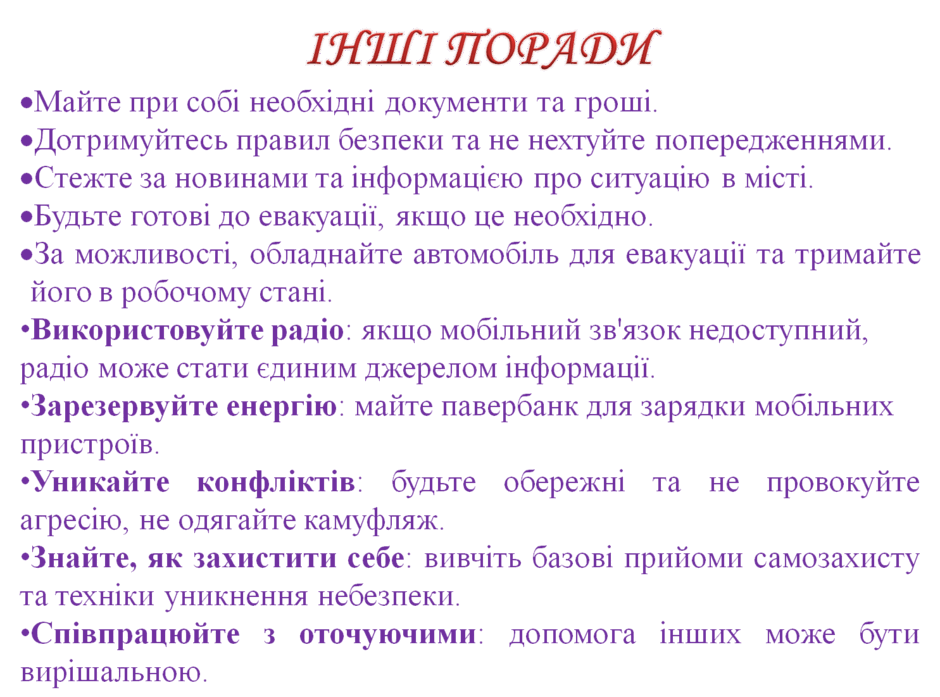 ІНШІ ПОРАДИ

•Майте при собі необхідні документи та гроші.

•Дотримуйтесь правил безпеки та не нехтуйте попередженнями.

•Стежте за новинами та інформацією про ситуацію в місті.

•Будьте готові до евакуації, якщо це необхідно.

•За можливості, обладнайте автомобіль для евакуації та тримайте його в робочому стані.

•Використовуйте радіо: якщо мобільний зв'язок недоступний, радіо може стати єдиним джерелом інформації.

•Зарезервуйте енергію: майте павербанк для зарядки мобільних пристроїв.

•Уникайте конфліктів: будьте обережні та не провокуйте агресію, не одягайте камуфляж.

•Знайте, як захистити себе: вивчіть базові прийоми самозахисту та техніки уникнення небезпеки.

•Співпрацюйте з оточуючими: допомога інших може бути вирішальною.